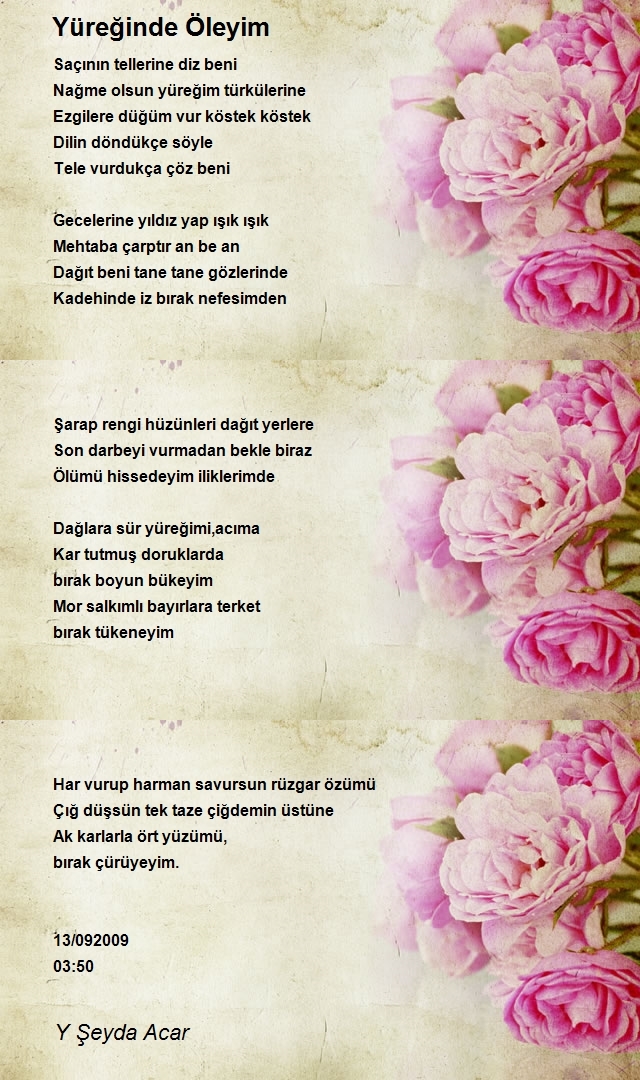 Yüreğinde Öleyim

Saçının tellerine diz beni
Nağme olsun yüreğim türkülerine
Ezgilere düğüm vur köstek köstek
Dilin döndükçe söyle
Tele vurdukça çöz beni

Gecelerine yıldız yap ışık ışık
Mehtaba çarptır an be an
Dağıt beni tane tane gözlerinde
Kadehinde iz bırak nefesimden

Şarap rengi hüzünleri dağıt yerlere
Son darbeyi vurmadan bekle biraz
Ölümü hissedeyim iliklerimde

Dağlara sür yüreğimi,acıma
Kar tutmuş doruklarda
bırak boyun bükeyim
Mor salkımlı bayırlara terket
bırak tükeneyim

Har vurup harman savursun rüzgar özümü
Çığ düşsün tek taze çiğdemin üstüne
Ak karlarla ört yüzümü,
bırak çürüyeyim.

13/092009
03:50

Y Şeyda Acar